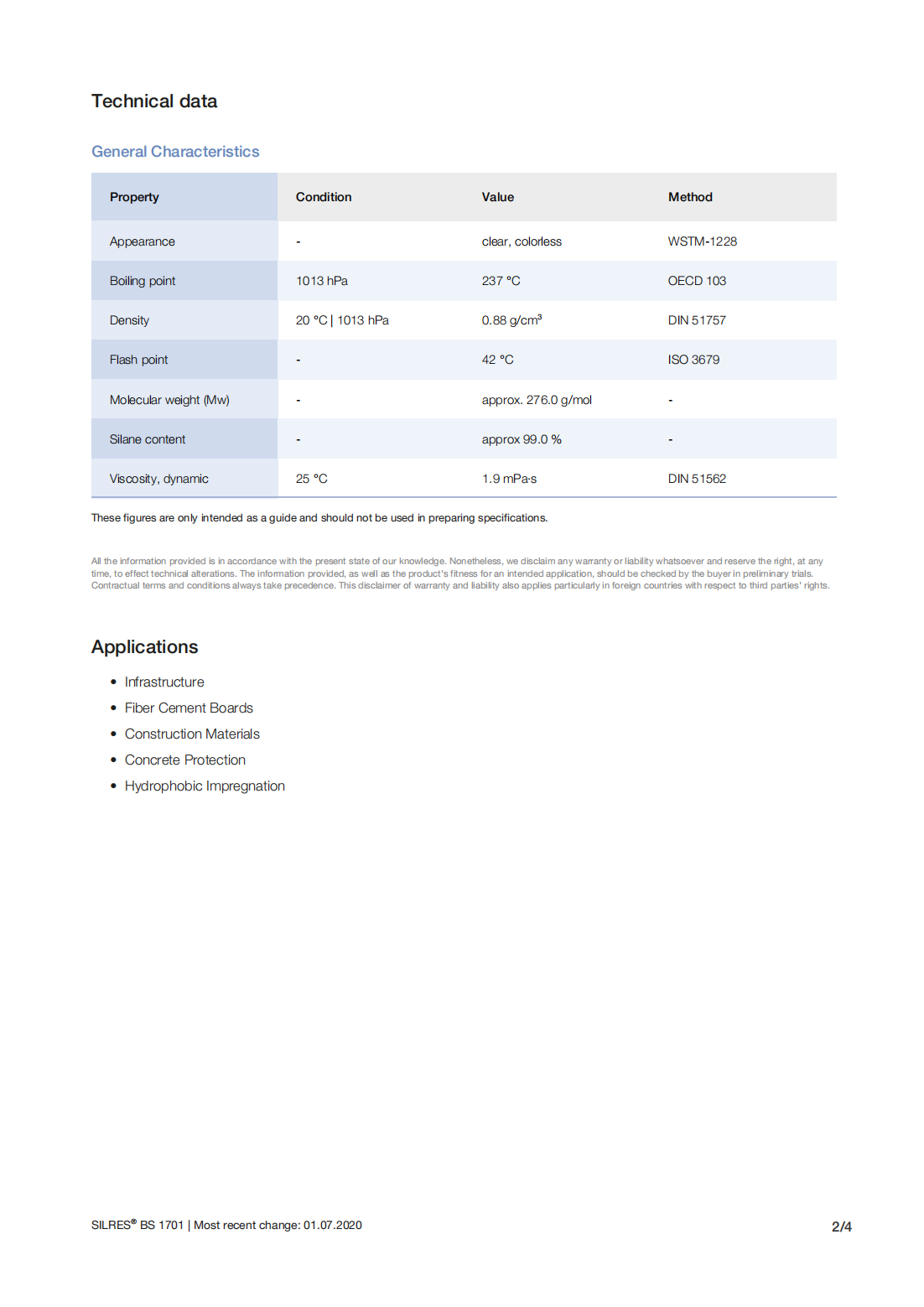 Technical data

General Characteristics

| Property | Condition | Value | Method |
|---|---|---|---|
| Appearance | - | clear, colorless | WSTM-1228 |
| Boiling point | 1013 hPa | 237 °C | OECD 103 |
| Density | 20 °C \| 1013 hPa | 0.88 g/cm$^3$ | DIN 51757 |
| Flash point | - | 42 °C | ISO 3679 |
| Molecular weight (Mw) | - | approx. 276.0 g/mol | - |
| Silane content | - | approx 99.0 % | - |
| Viscosity, dynamic | 25 °C | 1.9 mPa·s | DIN 51562 |

These figures are only intended as a guide and should not be used in preparing specifications.

All the information provided is in accordance with the present state of our knowledge. Nonetheless, we disclaim any warranty or liability whatsoever and reserve the right, at any time, to effect technical alterations. The information provided, as well as the product's fitness for an intended application, should be checked by the buyer in preliminary trials. Contractual terms and conditions always take precedence. This disclaimer of warranty and liability also applies particularly in foreign countries with respect to third parties' rights.

Applications

• Infrastructure
• Fiber Cement Boards
• Construction Materials
• Concrete Protection
• Hydrophobic Impregnation

SILRES® BS 1701 | Most recent change: 01.07.2020

2/4